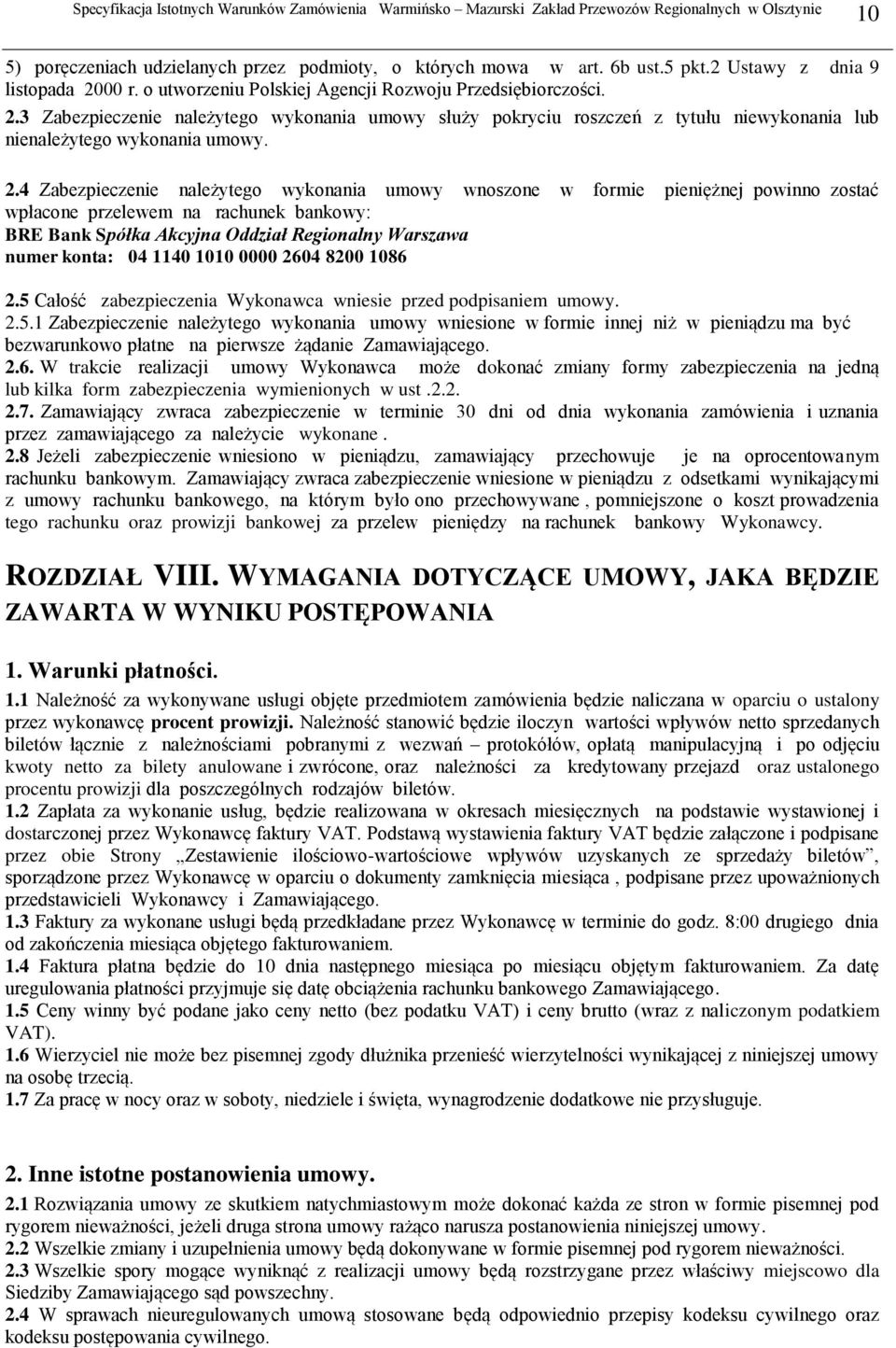 Specyfikacja Istotnych Warunków Zamówienia Warmińsko – Mazurski Zakład Przewozów Regionalnych w Olsztynie 10

5) poręczeniach udzielanych przez podmioty, o których mowa w art. 6b ust.5 pkt.2 Ustawy z dnia 9 listopada 2000 r. o utworzeniu Polskiej Agencji Rozwoju Przedsiębiorczości.
2.3 Zabezpieczenie należytego wykonania umowy służy pokryciu roszczeń z tytułu niewykonania lub nienależytego wykonania umowy.

2.4 Zabezpieczenie należytego wykonania umowy wnoszone w formie pieniężnej powinno zostać wpłacone przelewem na rachunek bankowy:
BRE Bank Spółka Akcyjna Oddział Regionalny Warszawa
numer konta: 04 1140 1010 0000 2604 8200 1086

2.5 Całość zabezpieczenia Wykonawca wniesie przed podpisaniem umowy.
2.5.1 Zabezpieczenie należytego wykonania umowy wniesione w formie innej niż w pieniądzu ma być bezwarunkowo płatne na pierwsze żądanie Zamawiającego.
2.6. W trakcie realizacji umowy Wykonawca może dokonać zmiany formy zabezpieczenia na jedną lub kilka form zabezpieczenia wymienionych w ust .2.2.
2.7. Zamawiający zwraca zabezpieczenie w terminie 30 dni od dnia wykonania zamówienia i uznania przez zamawiającego za należycie wykonane .
2.8 Jeżeli zabezpieczenie wniesiono w pieniądzu, zamawiający przechowuje je na oprocentowanym rachunku bankowym. Zamawiający zwraca zabezpieczenie wniesione w pieniądzu z odsetkami wynikającymi z umowy rachunku bankowego, na którym było ono przechowywane , pomniejszone o koszt prowadzenia tego rachunku oraz prowizji bankowej za przelew pieniędzy na rachunek bankowy Wykonawcy.

ROZDZIAŁ VIII. WYMAGANIA DOTYCZĄCE UMOWY, JAKA BĘDZIE ZAWARTA W WYNIKU POSTĘPOWANIA

1. Warunki płatności.
1.1 Należność za wykonywane usługi objęte przedmiotem zamówienia będzie naliczana w oparciu o ustalony przez wykonawcę procent prowizji. Należność stanowić będzie iloczyn wartości wpływów netto sprzedanych biletów łącznie z należnościami pobranymi z wezwań – protokółów, opłatą manipulacyjną i po odjęciu kwoty netto za bilety anulowane i zwrócone, oraz należności za kredytowany przejazd oraz ustalonego procentu prowizji dla poszczególnych rodzajów biletów.
1.2 Zapłata za wykonanie usług, będzie realizowana w okresach miesięcznych na podstawie wystawionej i dostarczonej przez Wykonawcę faktury VAT. Podstawą wystawienia faktury VAT będzie załączone i podpisane przez obie Strony „Zestawienie ilościowo-wartościowe wpływów uzyskanych ze sprzedaży biletów”, sporządzone przez Wykonawcę w oparciu o dokumenty zamknięcia miesiąca , podpisane przez upoważnionych przedstawicieli Wykonawcy i Zamawiającego.
1.3 Faktury za wykonane usługi będą przedkładane przez Wykonawcę w terminie do godz. 8:00 drugiego dnia od zakończenia miesiąca objętego fakturowaniem.
1.4 Faktura płatna będzie do 10 dnia następnego miesiąca po miesiącu objętym fakturowaniem. Za datę uregulowania płatności przyjmuje się datę obciążenia rachunku bankowego Zamawiającego.
1.5 Ceny winny być podane jako ceny netto (bez podatku VAT) i ceny brutto (wraz z naliczonym podatkiem VAT).
1.6 Wierzyciel nie może bez pisemnej zgody dłużnika przenieść wierzytelności wynikającej z niniejszej umowy na osobę trzecią.
1.7 Za pracę w nocy oraz w soboty, niedziele i święta, wynagrodzenie dodatkowe nie przysługuje.

2. Inne istotne postanowienia umowy.
2.1 Rozwiązania umowy ze skutkiem natychmiastowym może dokonać każda ze stron w formie pisemnej pod rygorem nieważności, jeżeli druga strona umowy rażąco narusza postanowienia niniejszej umowy.
2.2 Wszelkie zmiany i uzupełnienia umowy będą dokonywane w formie pisemnej pod rygorem nieważności.
2.3 Wszelkie spory mogące wyniknąć z realizacji umowy będą rozstrzygane przez właściwy miejscowo dla Siedziby Zamawiającego sąd powszechny.
2.4 W sprawach nieuregulowanych umową stosowane będą odpowiednio przepisy kodeksu cywilnego oraz kodeksu postępowania cywilnego.